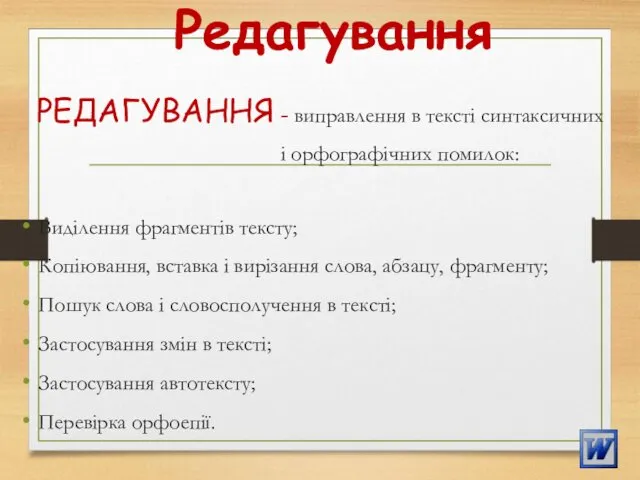 Редагування

РЕДАГУВАННЯ - виправлення в тексті синтаксичних і орфографічних помилок:

• Виділення фрагментів тексту;
• Копіювання, вставка і вирізання слова, абзацу, фрагменту;
• Пошук слова і словосполучення в тексті;
• Застосування змін в тексті;
• Застосування автотексту;
• Перевірка орфоепії.

W